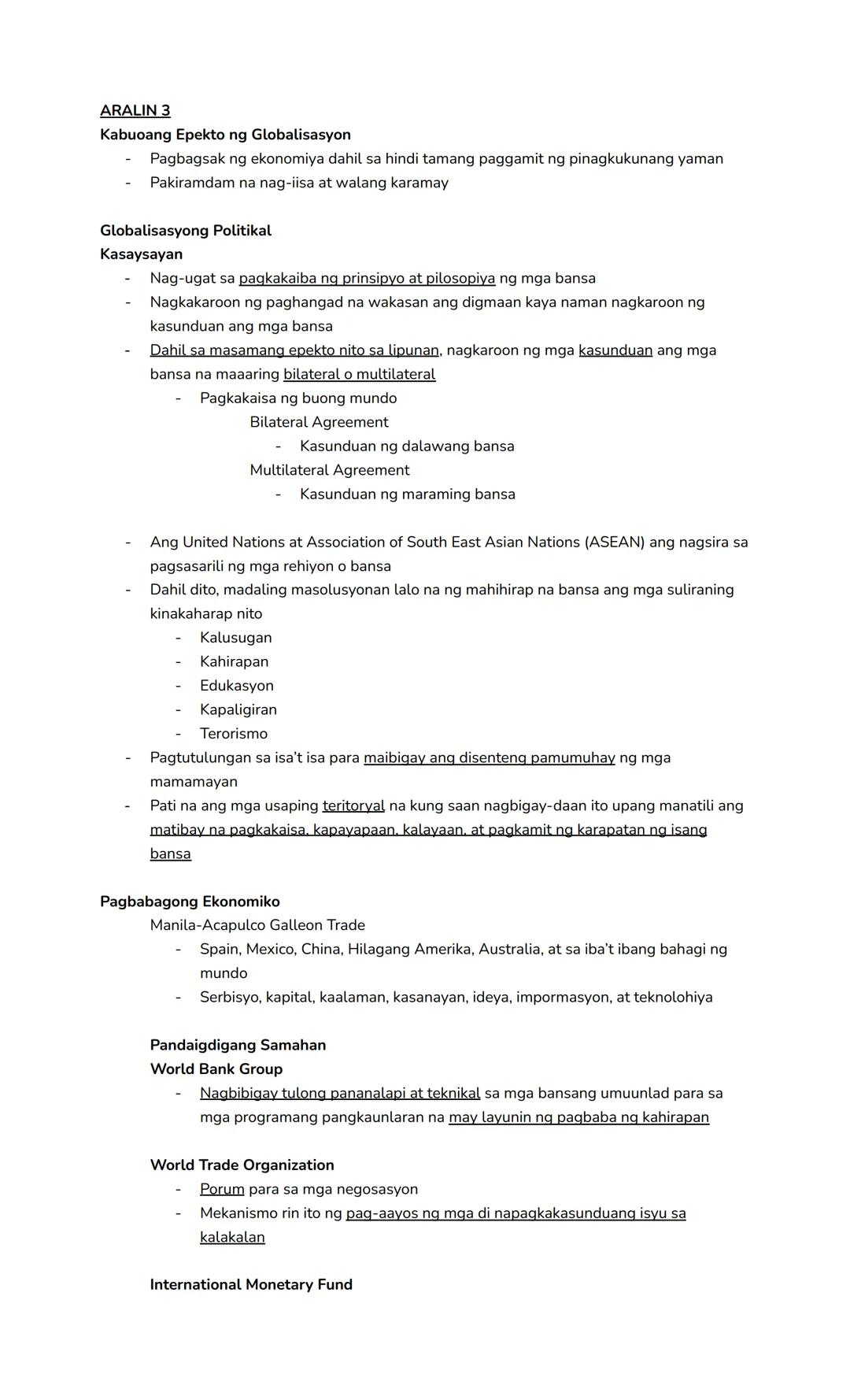 ARALIN 3
Kabuoang Epekto ng Globalisasyon
- Pagbagsak ng ekonomiya dahil sa hindi tamang paggamit ng pinagkukunang yaman
- Pakiramdam na nag-iisa at walang karamay

Globalisasyong Politikal
Kasaysayan
- Nag-ugat sa pagkakaiba ng prinsipyo at pilosopiya ng mga bansa
- Nagkakaroon ng paghangad na wakasan ang digmaan kaya naman nagkaroon ng kasunduan ang mga bansa
- Dahil sa masamang epekto nito sa lipunan, nagkaroon ng mga kasunduan ang mga bansa na maaaring bilateral o multilateral
- Pagkakaisa ng buong mundo
Bilateral Agreement
- Kasunduan ng dalawang bansa
Multilateral Agreement
- Kasunduan ng maraming bansa

- Ang United Nations at Association of South East Asian Nations (ASEAN) ang nagsira sa pagsasarili ng mga rehiyon o bansa
- Dahil dito, madaling masolusyonan lalo na ng mahihirap na bansa ang mga suliraning kinakaharap nito
- Kalusugan
- Kahirapan
- Edukasyon
- Kapaligiran
- Terorismo
- Pagtutulungan sa isa't isa para maibigay ang disenteng pamumuhay ng mga mamamayan
- Pati na ang mga usaping teritoryal na kung saan nagbigay-daan ito upang manatili ang matibay na pagkakaisa, kapayapaan, kalayaan, at pagkamit ng karapatan ng isang bansa

Pagbabagong Ekonomiko
Manila-Acapulco Galleon Trade
- Spain, Mexico, China, Hilagang Amerika, Australia, at sa iba't ibang bahagi ng mundo
- Serbisyo, kapital, kaalaman, kasanayan, ideya, impormasyon, at teknolohiya

Pandaigdigang Samahan
World Bank Group
- Nagbibigay tulong pananalapi at teknikal sa mga bansang umuunlad para sa mga programang pangkaunlaran na may layunin ng pagbaba ng kahirapan

World Trade Organization
- Porum para sa mga negosasyon
- Mekanismo rin ito ng pag-aayos ng mga di napagkakasunduang isyu sa kalakalan

International Monetary Fund